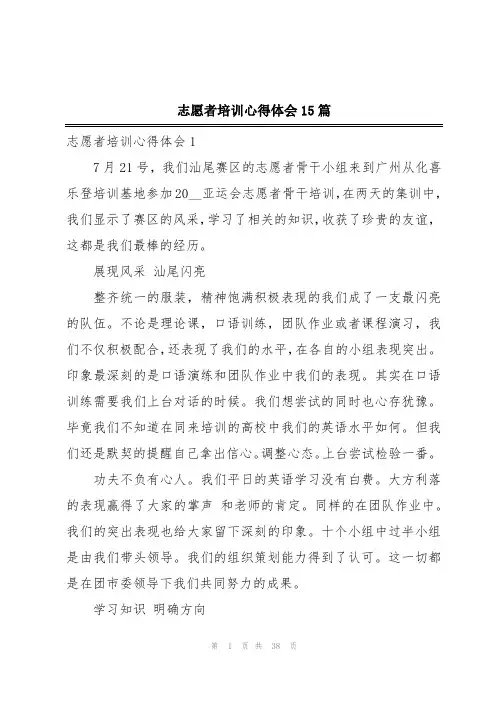 志愿者培训心得体会15篇

志愿者培训心得体会1

7月21号，我们汕尾赛区的志愿者骨干小组来到广州从化喜乐登培训基地参加20__亚运会志愿者骨干培训，在两天的集训中，我们显示了赛区的风采，学习了相关的知识，收获了珍贵的友谊，这都是我们最棒的经历。

展现风采 汕尾闪亮

整齐统一的服装，精神饱满积极表现的我们成了一支最闪亮的队伍。不论是理论课，口语训练，团队作业或者课程演习，我们不仅积极配合，还表现了我们的水平，在各自的小组表现突出。印象最深刻的是口语演练和团队作业中我们的表现。其实在口语训练需要我们上台对话的时候。我们想尝试的同时也心存犹豫。毕竟我们不知道在同来培训的高校中我们的英语水平如何。但我们还是默契的提醒自己拿出信心。调整心态。上台尝试检验一番。

功夫不负有心人。我们平日的英语学习没有白费。大方利落的表现赢得了大家的掌声 和老师的肯定。同样的在团队作业中。我们的突出表现也给大家留下深刻的印象。十个小组中过半小组是由我们带头领导。我们的组织策划能力得到了认可。这一切都是在团市委领导下我们共同努力的成果。

学习知识 明确方向

第 1 页 共 38 页